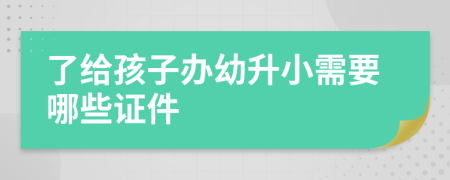 了给孩子办幼升小需要哪些证件